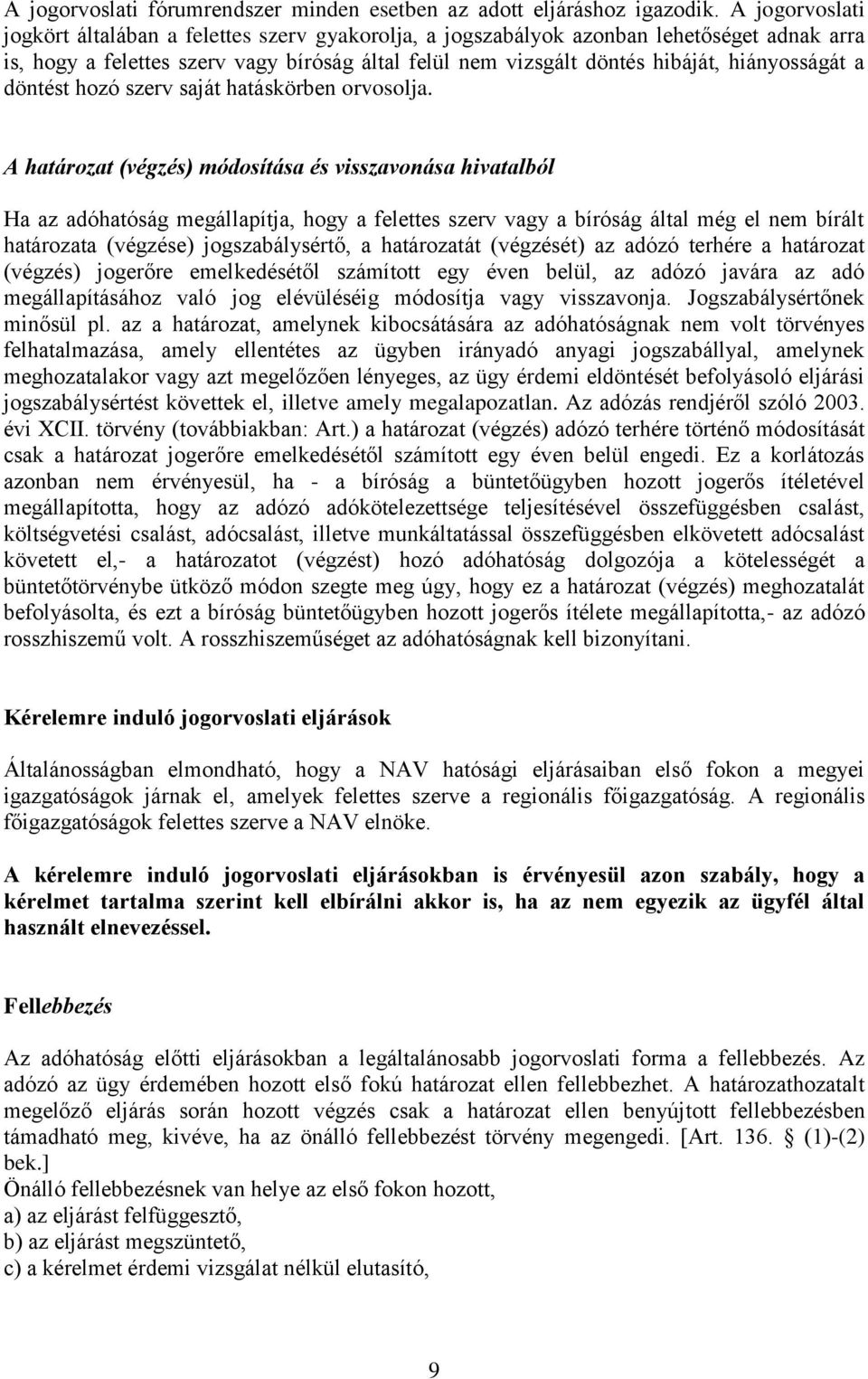 A jogorvoslati fórumrendszer minden esetben az adott eljáráshoz igazodik. A jogorvoslati jogkört általában a felettes szerv gyakorolja, a jogszabályok azonban lehetőséget adnak arra is, hogy a felettes szerv vagy bíróság által felül nem vizsgált döntés hibáját, hiányosságát a döntést hozó szerv saját hatáskörben orvosolja.

A határozat (végzés) módosítása és visszavonása hivatalból

Ha az adóhatóság megállapítja, hogy a felettes szerv vagy a bíróság által még el nem bírált határozata (végzése) jogszabálysértő, a határozatát (végzését) az adózó terhére a határozat (végzés) jogerőre emelkedésétől számított egy éven belül, az adózó javára az adó megállapításához való jog elévüléséig módosítja vagy visszavonja. Jogszabálysértőnek minősül pl. az a határozat, amelynek kibocsátására az adóhatóságnak nem volt törvényes felhatalmazása, amely ellentétes az ügyben irányadó anyagi jogszabállyal, amelynek meghozatalakor vagy azt megelőzően lényeges, az ügy érdemi eldöntését befolyásoló eljárási jogszabálysértést követtek el, illetve amely megalapozatlan. Az adózás rendjéről szóló 2003. évi XCII. törvény (továbbiakban: Art.) a határozat (végzés) adózó terhére történő módosítását csak a határozat jogerőre emelkedésétől számított egy éven belül engedi. Ez a korlátozás azonban nem érvényesül, ha - a bíróság a büntetőügyben hozott jogerős ítéletével megállapította, hogy az adózó adókötelezettsége teljesítésével összefüggésben csalást, költségvetési csalást, adócsalást, illetve munkáltatással összefüggésben elkövetett adócsalást követett el,- a határozatot (végzést) hozó adóhatóság dolgozója a kötelességét a büntetőtörvénybe ütköző módon szegte meg úgy, hogy ez a határozat (végzés) meghozatalát befolyásolta, és ezt a bíróság büntetőügyben hozott jogerős ítélete megállapította,- az adózó rosszhiszemű volt. A rosszhiszeműséget az adóhatóságnak kell bizonyítani.

Kérelemre induló jogorvoslati eljárások

Általánosságban elmondható, hogy a NAV hatósági eljárásaiban első fokon a megyei igazgatóságok járnak el, amelyek felettes szerve a regionális főigazgatóság. A regionális főigazgatóságok felettes szerve a NAV elnöke.

A kérelemre induló jogorvoslati eljárásokban is érvényesül azon szabály, hogy a kérelmet tartalma szerint kell elbírálni akkor is, ha az nem egyezik az ügyfél által használt elnevezéssel.

Fellebbezés

Az adóhatóság előtti eljárásokban a legáltalánosabb jogorvoslati forma a fellebbezés. Az adózó az ügy érdemében hozott első fokú határozat ellen fellebbezhet. A határozathozatalt megelőző eljárás során hozott végzés csak a határozat ellen benyújtott fellebbezésben támadható meg, kivéve, ha az önálló fellebbezést törvény megengedi. [Art. 136. § (1)-(2) bek.]
Önálló fellebbezésnek van helye az első fokon hozott,
a) az eljárást felfüggesztő,
b) az eljárást megszüntető,
c) a kérelmet érdemi vizsgálat nélkül elutasító,

9